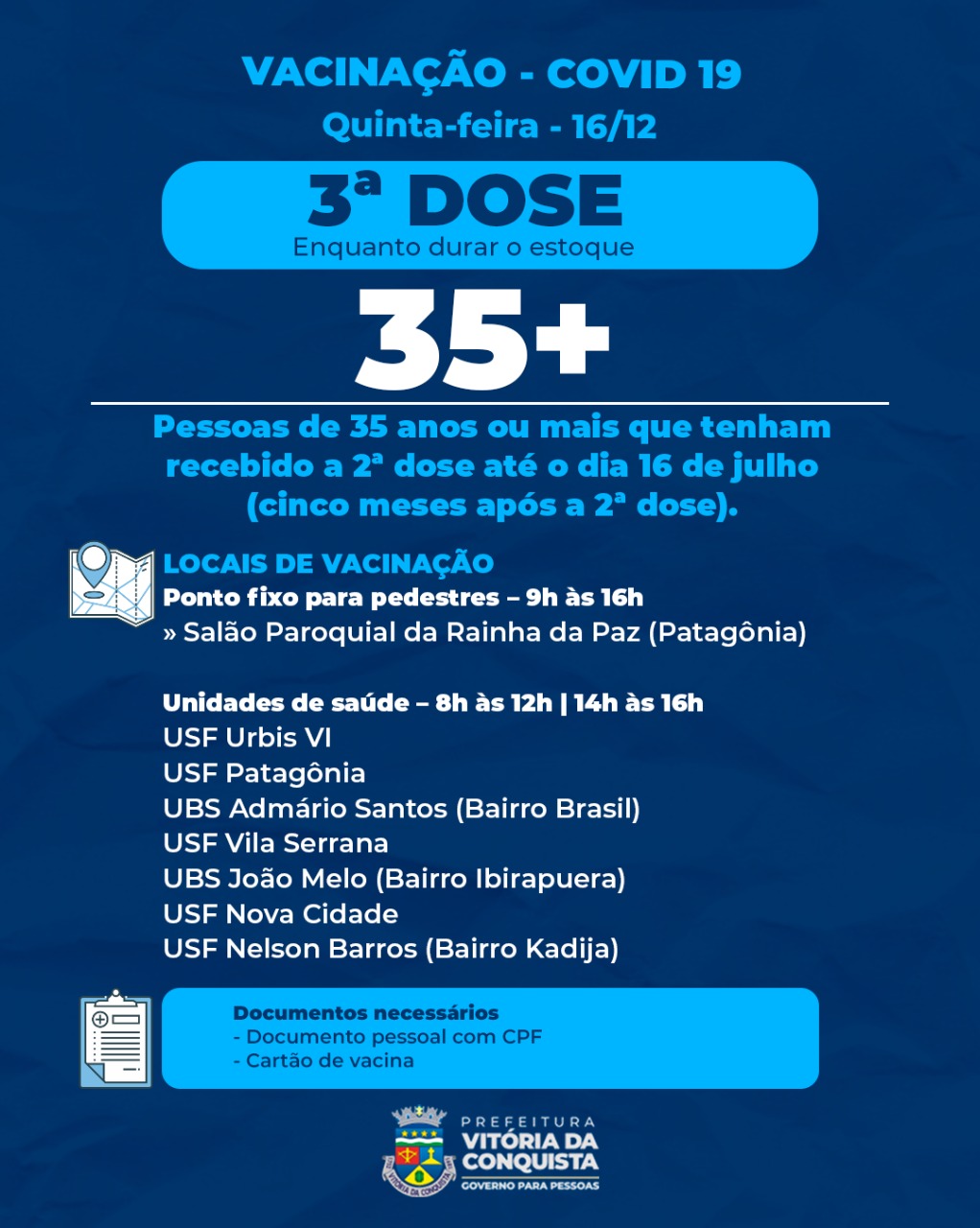 VACINAÇÃO - COVID 19
Quinta-feira - 16/12

3ª DOSE
Enquanto durar o estoque

35+

Pessoas de 35 anos ou mais que tenham recebido a 2ª dose até o dia 16 de julho (cinco meses após a 2ª dose).

LOCAIS DE VACINAÇÃO
Ponto fixo para pedestres – 9h às 16h
» Salão Paroquial da Rainha da Paz (Patagônia)

Unidades de saúde – 8h às 12h | 14h às 16h
USF Urbis VI
USF Patagônia
UBS Admário Santos (Bairro Brasil)
USF Vila Serrana
UBS João Melo (Bairro Ibirapuera)
USF Nova Cidade
USF Nelson Barros (Bairro Kadija)

Documentos necessários
- Documento pessoal com CPF
- Cartão de vacina

PREFEITURA
VITÓRIA DA CONQUISTA
GOVERNO PARA PESSOAS